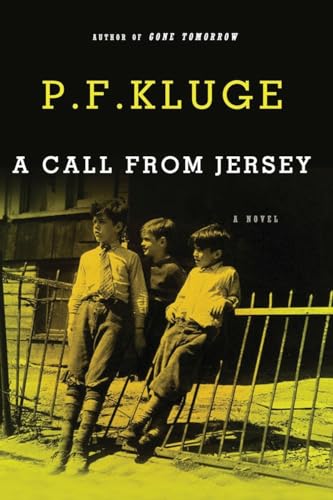 AUTHOR OF GONE TOMORROW

P.F.KLUGE

A CALL FROM JERSEY

A NOVEL